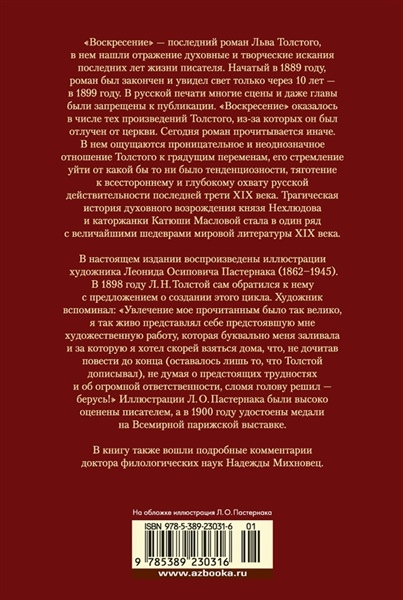 «Воскресение» — последний роман Льва Толстого, в нем нашли отражение духовные и творческие искания последних лет жизни писателя. Начатый в 1889 году, роман был закончен и увидел свет только через 10 лет — в 1899 году. В русской печати многие сцены и даже главы были запрещены к публикации. «Воскресение» оказалось в числе тех произведений Толстого, из-за которых он был отлучен от церкви. Сегодня роман прочитывается иначе. В нем ощущаются проницательное и неоднозначное отношение Толстого к грядущим переменам, его стремление уйти от какой бы то ни было тенденциозности, тяготение к всестороннему и глубокому охвату русской действительности последней трети XIX века. Трагическая история духовного возрождения князя Нехлюдова и каторжанки Катюши Масловой стала в один ряд с величайшими шедеврами мировой литературы XIX века.

В настоящем издании воспроизведены иллюстрации художника Леонида Осиповича Пастернака (1862–1945). В 1898 году Л. Н. Толстой сам обратился к нему с предложением о создании этого цикла. Художник вспоминал: «Увлечение мое прочитанным было так велико, я так живо представлял себе предстоявшую мне художественную работу, которая буквально меня заливала и за которую я хотел скорей взяться дома, что, не дочитав повести до конца (оставалось лишь то, что Толстой дописывал), не думая о предстоящих трудностях и об огромной ответственности, сломя голову решил — берусь!» Иллюстрации Л. О. Пастернака были высоко оценены писателем, а в 1900 году удостоены медали на Всемирной парижской выставке.

В книгу также вошли подробные комментарии доктора филологических наук Надежды Михновец.

На обложке иллюстрация Л. О. Пастернака

ISBN 978-5-389-23031-6 01

9 785389 230316

www.azbooka.ru